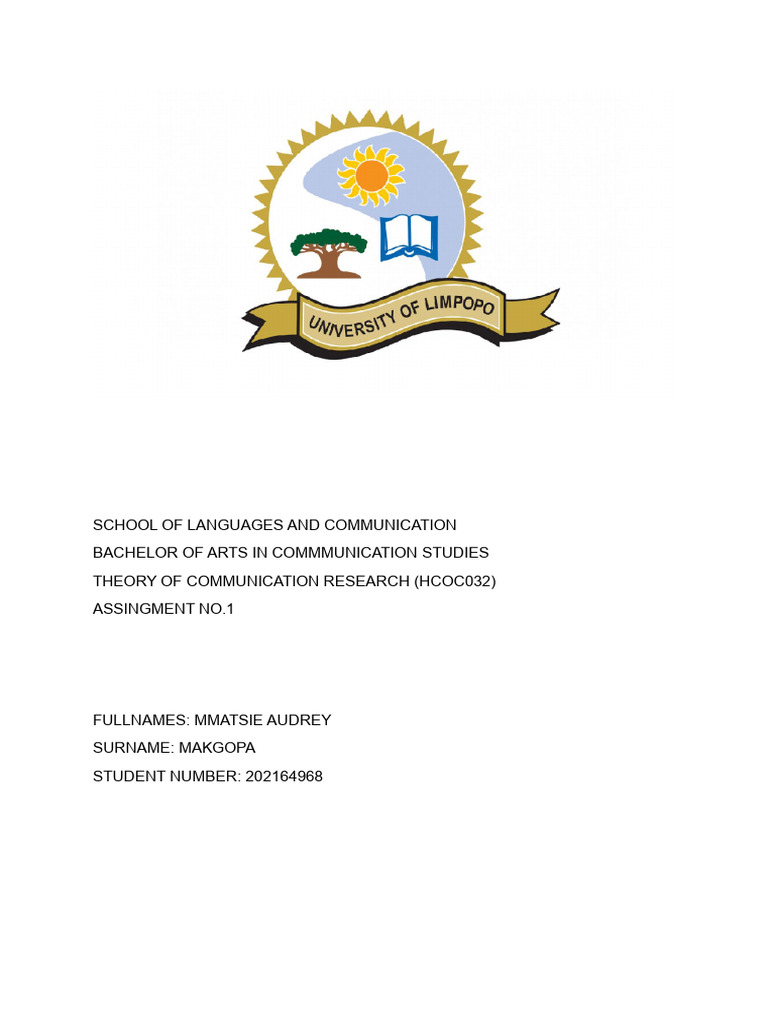 UNIVERSITY OF LIMPOPO

SCHOOL OF LANGUAGES AND COMMUNICATION
BACHELOR OF ARTS IN COMMMUNICATION STUDIES
THEORY OF COMMUNICATION RESEARCH (HCOC032)
ASSINGMENT NO.1

FULLNAMES: MMATSIE AUDREY
SURNAME: MAKGOPA
STUDENT NUMBER: 202164968